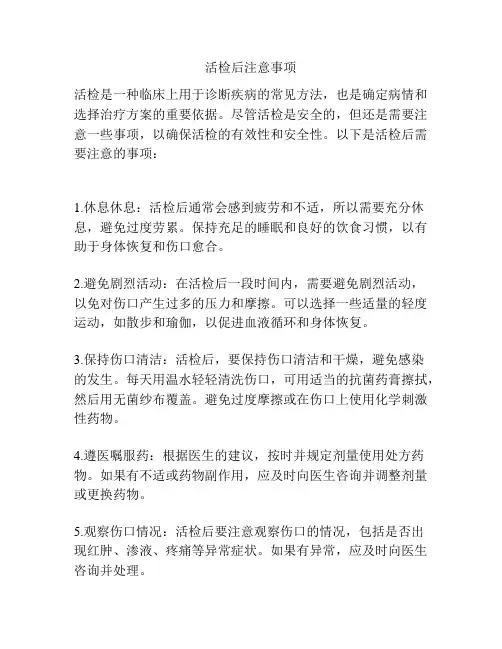 活检后注意事项

活检是一种临床上用于诊断疾病的常见方法，也是确定病情和选择治疗方案的重要依据。尽管活检是安全的，但还是需要注意一些事项，以确保活检的有效性和安全性。以下是活检后需要注意的事项：

1.休息休息：活检后通常会感到疲劳和不适，所以需要充分休息，避免过度劳累。保持充足的睡眠和良好的饮食习惯，以有助于身体恢复和伤口愈合。

2.避免剧烈活动：在活检后一段时间内，需要避免剧烈活动，以免对伤口产生过多的压力和摩擦。可以选择一些适量的轻度运动，如散步和瑜伽，以促进血液循环和身体恢复。

3.保持伤口清洁：活检后，要保持伤口清洁和干燥，避免感染的发生。每天用温水轻轻清洗伤口，可用适当的抗菌药膏擦拭，然后用无菌纱布覆盖。避免过度摩擦或在伤口上使用化学刺激性药物。

4.遵医嘱服药：根据医生的建议，按时并规定剂量使用处方药物。如果有不适或药物副作用，应及时向医生咨询并调整剂量或更换药物。

5.观察伤口情况：活检后要注意观察伤口的情况，包括是否出现红肿、渗液、疼痛等异常症状。如果有异常，应及时向医生咨询并处理。